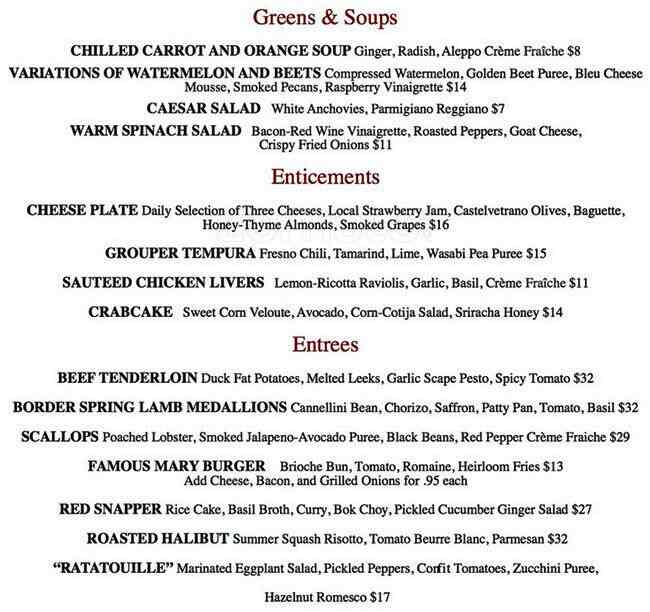 Greens & Soups

CHILLED CARROT AND ORANGE SOUP Ginger, Radish, Aleppo Crème Fraîche $8

VARIATIONS OF WATERMELON AND BEETS Compressed Watermelon, Golden Beet Puree, Bleu Cheese Mousse, Smoked Pecans, Raspberry Vinaigrette $14

CAESAR SALAD White Anchovies, Parmigiano Reggiano $7

WARM SPINACH SALAD Bacon-Red Wine Vinaigrette, Roasted Peppers, Goat Cheese, Crispy Fried Onions $11

Enticements

CHEESE PLATE Daily Selection of Three Cheeses, Local Strawberry Jam, Castelvetrano Olives, Baguette, Honey-Thyme Almonds, Smoked Grapes $16

GROUPER TEMPURA Fresno Chili, Tamarind, Lime, Wasabi Pea Puree $15

SAUTEED CHICKEN LIVERS Lemon-Ricotta Raviolis, Garlic, Basil, Crème Fraîche $11

CRABCAKE Sweet Corn Veloute, Avocado, Corn-Cotija Salad, Sriracha Honey $14

Entrees

BEEF TENDERLOIN Duck Fat Potatoes, Melted Leeks, Garlic Scape Pesto, Spicy Tomato $32

BORDER SPRING LAMB MEDALLIONS Cannellini Bean, Chorizo, Saffron, Patty Pan, Tomato, Basil $32

SCALLOPS Poached Lobster, Smoked Jalapeno-Avocado Puree, Black Beans, Red Pepper Crème Fraiche $29

FAMOUS MARY BURGER Brioche Bun, Tomato, Romaine, Heirloom Fries $13
Add Cheese, Bacon, and Grilled Onions for .95 each

RED SNAPPER Rice Cake, Basil Broth, Curry, Bok Choy, Pickled Cucumber Ginger Salad $27

ROASTED HALIBUT Summer Squash Risotto, Tomato Beurre Blanc, Parmesan $32

"RATATOUILLE" Marinated Eggplant Salad, Pickled Peppers, Confit Tomatoes, Zucchini Puree,

Hazelnut Romesco $17